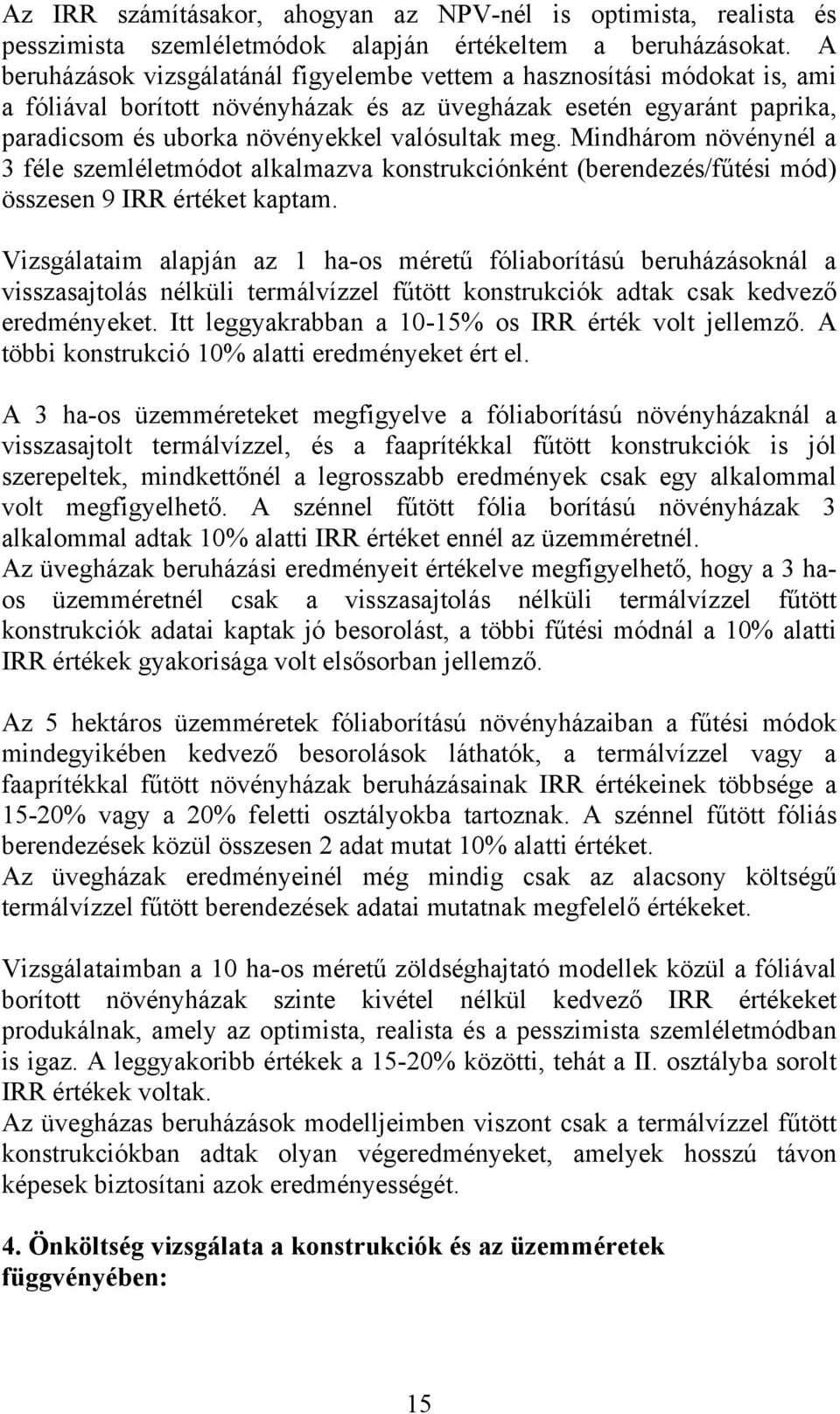 Az IRR számításakor, ahogyan az NPV-nél is optimista, realista és pesszimista szemléletmódok alapján értékeltem a beruházásokat. A beruházások vizsgálatánál figyelembe vettem a hasznosítási módokat is, ami a fóliával borított növényházak és az üvegházak esetén egyaránt paprika, paradicsom és uborka növényekkel valósultak meg. Mindhárom növénynél a 3 féle szemléletmódot alkalmazva konstrukciónként (berendezés/fűtési mód) összesen 9 IRR értéket kaptam.

Vizsgálataim alapján az 1 ha-os méretű fóliaborítású beruházásoknál a visszasajtolás nélküli termálvízzel fűtött konstrukciók adtak csak kedvező eredményeket. Itt leggyakrabban a 10-15% os IRR érték volt jellemző. A többi konstrukció 10% alatti eredményeket ért el.

A 3 ha-os üzemméreteket megfigyelve a fóliaborítású növényházaknál a visszasajtolt termálvízzel, és a faaprítékkal fűtött konstrukciók is jól szerepeltek, mindkettőnél a legrosszabb eredmények csak egy alkalommal volt megfigyelhető. A szénnel fűtött fólia borítású növényházak 3 alkalommal adtak 10% alatti IRR értéket ennél az üzemméretnél.
Az üvegházak beruházási eredményeit értékelve megfigyelhető, hogy a 3 ha-os üzemméretnél csak a visszasajtolás nélküli termálvízzel fűtött konstrukciók adatai kaptak jó besorolást, a többi fűtési módnál a 10% alatti IRR értékek gyakorisága volt elsősorban jellemző.

Az 5 hektáros üzemméretek fóliaborítású növényházaiban a fűtési módok mindegyikében kedvező besorolások láthatók, a termálvízzel vagy a faaprítékkal fűtött növényházak beruházásainak IRR értékeinek többsége a 15-20% vagy a 20% feletti osztályokba tartoznak. A szénnel fűtött fóliás berendezések közül összesen 2 adat mutat 10% alatti értéket.
Az üvegházak eredményeinél még mindig csak az alacsony költségű termálvízzel fűtött berendezések adatai mutatnak megfelelő értékeket.

Vizsgálataimban a 10 ha-os méretű zöldséghajtató modellek közül a fóliával borított növényházak szinte kivétel nélkül kedvező IRR értékeket produkálnak, amely az optimista, realista és a pesszimista szemléletmódban is igaz. A leggyakoribb értékek a 15-20% közötti, tehát a II. osztályba sorolt IRR értékek voltak.
Az üvegházas beruházások modelljeimben viszont csak a termálvízzel fűtött konstrukciókban adtak olyan végeredményeket, amelyek hosszú távon képesek biztosítani azok eredményességét.

4. Önköltség vizsgálata a konstrukciók és az üzemméretek függvényében:

15